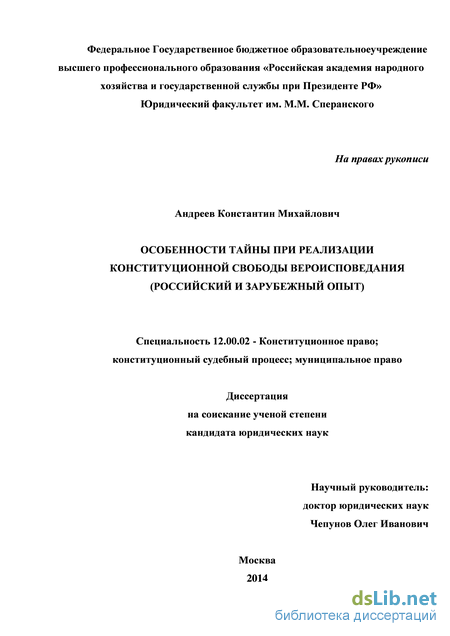 Федеральное Государственное бюджетное образовательноеучреждение высшего профессионального образования «Российская академия народного хозяйства и государственной службы при Президенте РФ»
Юридический факультет им. М.М. Сперанского

На правах рукописи

Андреев Константин Михайлович

ОСОБЕННОСТИ ТАЙНЫ ПРИ РЕАЛИЗАЦИИ КОНСТИТУЦИОННОЙ СВОБОДЫ ВЕРОИСПОВЕДАНИЯ (РОССИЙСКИЙ И ЗАРУБЕЖНЫЙ ОПЫТ)

Специальность 12.00.02 - Конституционное право; конституционный судебный процесс; муниципальное право

Диссертация
на соискание ученой степени
кандидата юридических наук

Научный руководитель:
доктор юридических наук
Чепунов Олег Иванович

Москва
2014

dsLib.net
библиотека диссертаций